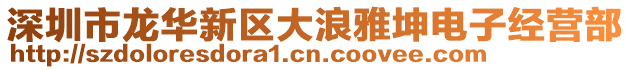 深圳市龙华新区大浪雅坤电子经营部
http://szdoloresdora1.cn.coovee.com